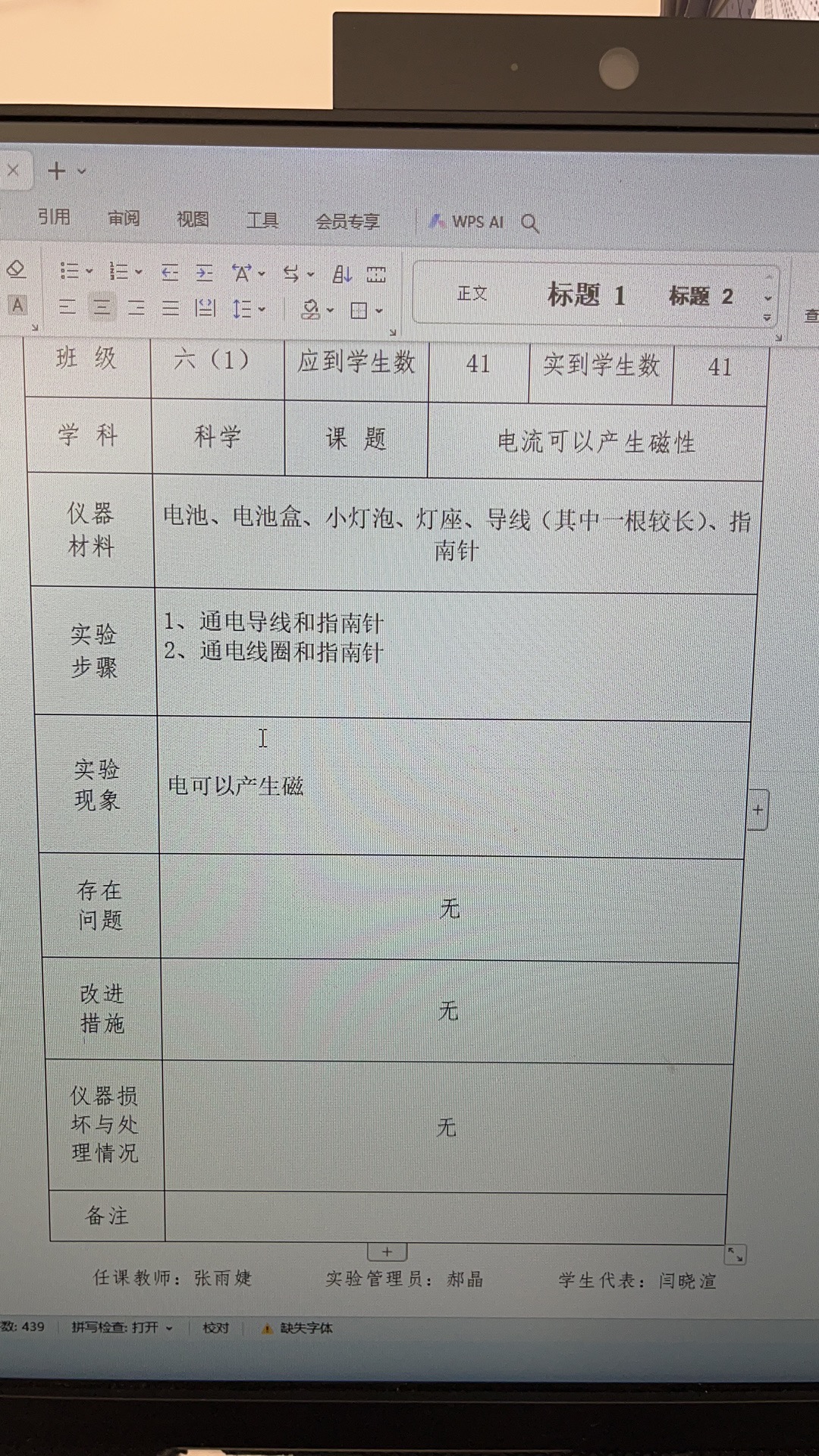 引用 审阅 视图 工具 会员专享 WPS AI

正文 标题 1 标题 2

| 班 级 | 六（1） | 应到学生数 | 41 | 实到学生数 | 41 |
|---|---|---|---|---|---|
| 学 科 | 科学 | 课 题 | 电流可以产生磁性 | | |
| 仪器材料 | 电池、电池盒、小灯泡、灯座、导线（其中一根较长）、指南针 | | | | |
| 实验步骤 | 1、通电导线和指南针 2、通电线圈和指南针 | | | | |
| 实验现象 | 电可以产生磁 | | | | |
| 存在问题 | 无 | | | | |
| 改进措施 | 无 | | | | |
| 仪器损坏与处理情况 | 无 | | | | |
| 备注 | | | | | |

任课教师：张雨婕 实验管理员：郝晶 学生代表：闫晓渲

数: 439 拼写检查: 打开 校对 缺失字体